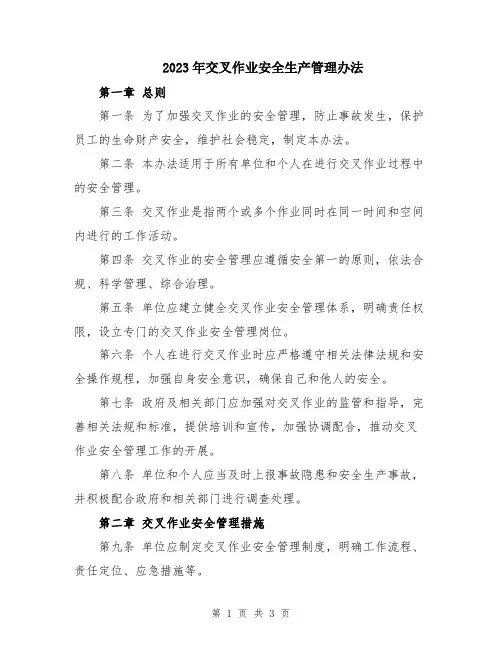 2023年交叉作业安全生产管理办法

第一章 总则

第一条 为了加强交叉作业的安全管理，防止事故发生，保护员工的生命财产安全，维护社会稳定，制定本办法。

第二条 本办法适用于所有单位和个人在进行交叉作业过程中的安全管理。

第三条 交叉作业是指两个或多个作业同时在同一时间和空间内进行的工作活动。

第四条 交叉作业的安全管理应遵循安全第一的原则，依法合规、科学管理、综合治理。

第五条 单位应建立健全交叉作业安全管理体系，明确责任权限，设立专门的交叉作业安全管理岗位。

第六条 个人在进行交叉作业时应严格遵守相关法律法规和安全操作规程，加强自身安全意识，确保自己和他人的安全。

第七条 政府及相关部门应加强对交叉作业的监管和指导，完善相关法规和标准，提供培训和宣传，加强协调配合，推动交叉作业安全管理工作的开展。

第八条 单位和个人应当及时上报事故隐患和安全生产事故，并积极配合政府和相关部门进行调查处理。

第二章 交叉作业安全管理措施

第九条 单位应制定交叉作业安全管理制度，明确工作流程、责任定位、应急措施等。

第 1 页 共 3 页